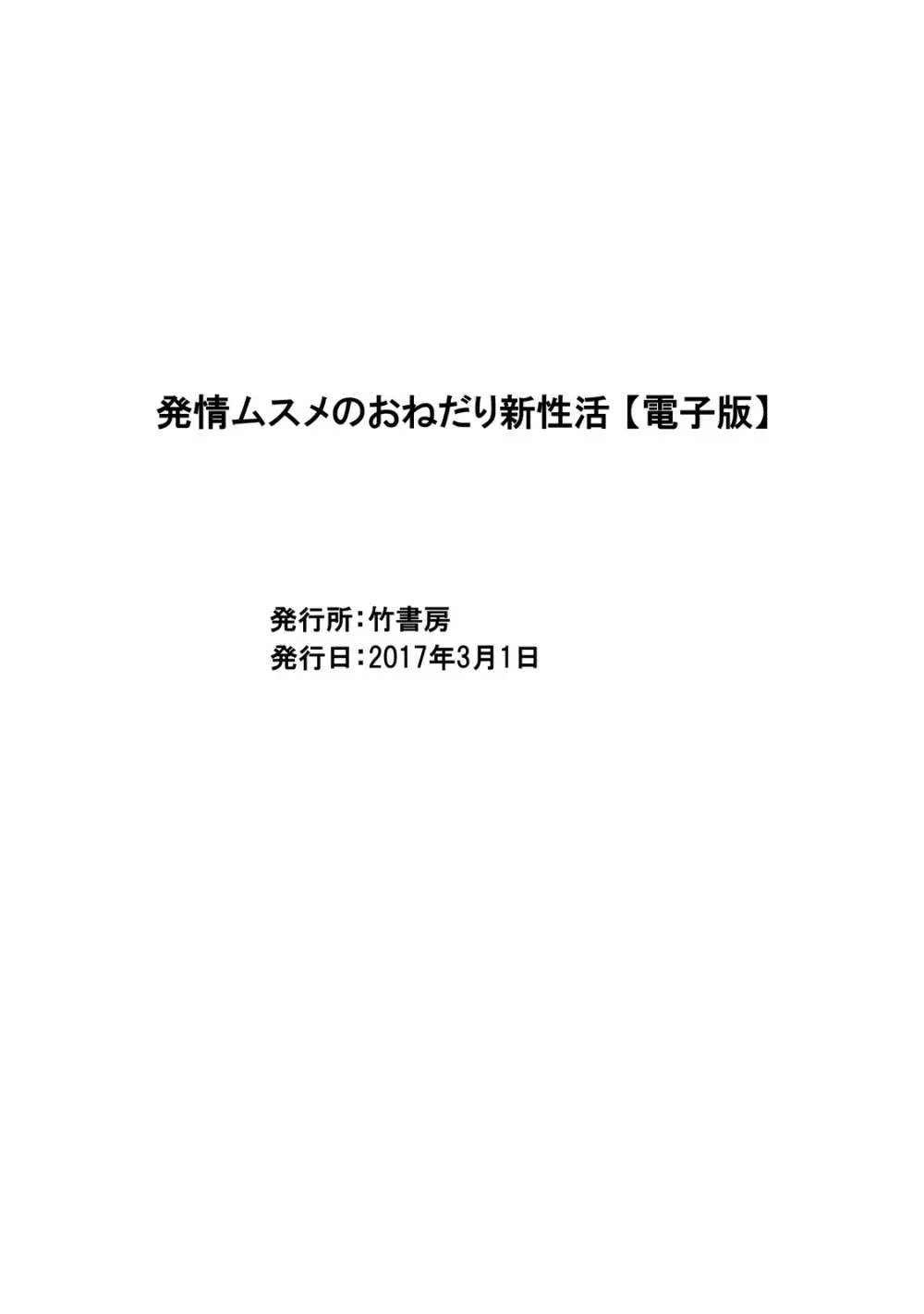 発情ムスメのおねだり新性活【電子版】

発行所：竹書房
発行日：2017年3月1日